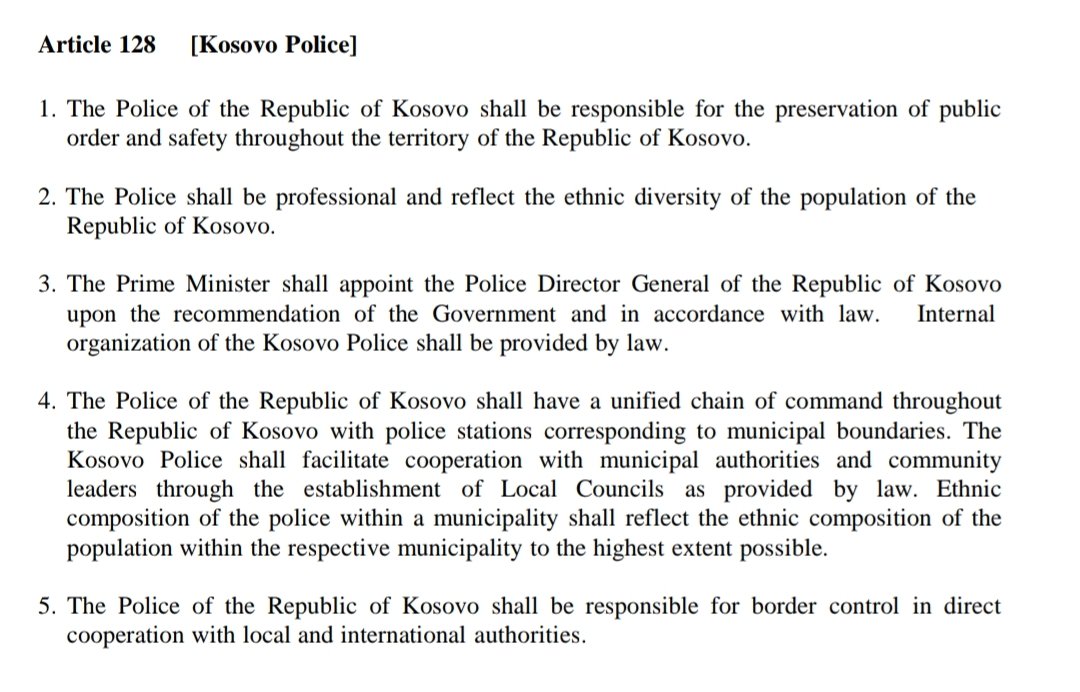 Article 128 [Kosovo Police]

1. The Police of the Republic of Kosovo shall be responsible for the preservation of public order and safety throughout the territory of the Republic of Kosovo.

2. The Police shall be professional and reflect the ethnic diversity of the population of the Republic of Kosovo.

3. The Prime Minister shall appoint the Police Director General of the Republic of Kosovo upon the recommendation of the Government and in accordance with law. Internal organization of the Kosovo Police shall be provided by law.

4. The Police of the Republic of Kosovo shall have a unified chain of command throughout the Republic of Kosovo with police stations corresponding to municipal boundaries. The Kosovo Police shall facilitate cooperation with municipal authorities and community leaders through the establishment of Local Councils as provided by law. Ethnic composition of the police within a municipality shall reflect the ethnic composition of the population within the respective municipality to the highest extent possible.

5. The Police of the Republic of Kosovo shall be responsible for border control in direct cooperation with local and international authorities.